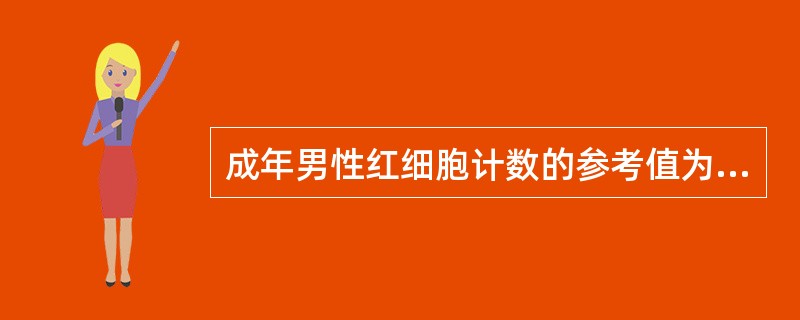 成年男性红细胞计数的参考值为...